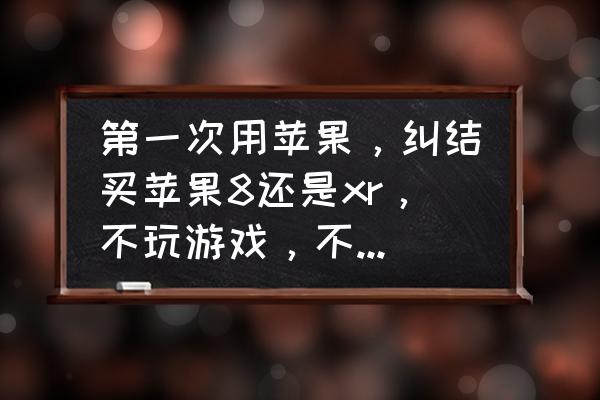 第一次用苹果，纠结买苹果8还是xr，不玩游戏，不...